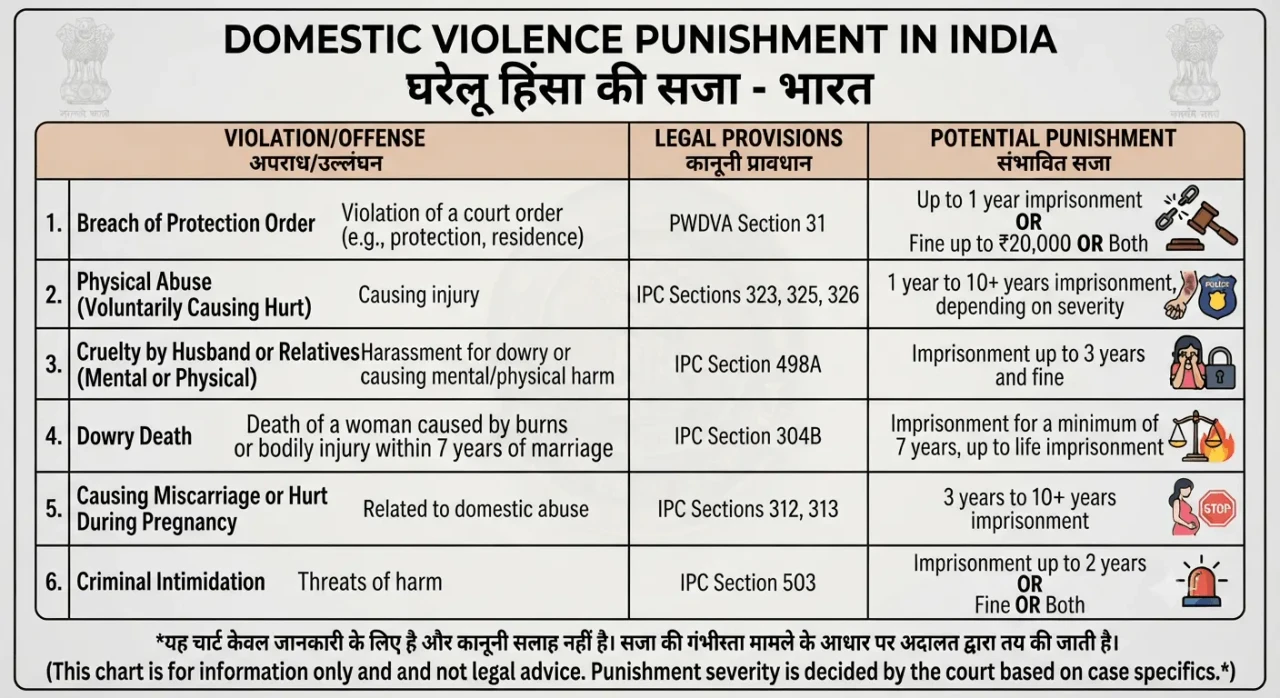 DOMESTIC VIOLENCE PUNISHMENT IN INDIA
घरेलू हिंसा की सजा - भारत

| | VIOLATION/OFFENSE अपराध/उल्लंघन | | LEGAL PROVISIONS कानूनी प्रावधान | POTENTIAL PUNISHMENT संभावित सजा |
|---|---|---|---|---|
| 1. | Breach of Protection Order | Violation of a court order (e.g., protection, residence) | PWDVA Section 31 | Up to 1 year imprisonment OR Fine up to ₹20,000 OR Both |
| 2. | Physical Abuse (Voluntarily Causing Hurt) | Causing injury | IPC Sections 323, 325, 326 | 1 year to 10+ years imprisonment, depending on severity |
| 3. | Cruelty by Husband or Relatives (Mental or Physical) | Harassment for dowry or causing mental/physical harm | IPC Section 498A | Imprisonment up to 3 years and fine |
| 4. | Dowry Death | Death of a woman caused by burns or bodily injury within 7 years of marriage | IPC Section 304B | Imprisonment for a minimum of 7 years, up to life imprisonment |
| 5. | Causing Miscarriage or Hurt During Pregnancy | Related to domestic abuse | IPC Sections 312, 313 | 3 years to 10+ years imprisonment |
| 6. | Criminal Intimidation | Threats of harm | IPC Section 503 | Imprisonment up to 2 years OR Fine OR Both |

POLICE
STOP

*यह चार्ट केवल जानकारी के लिए है और कानूनी सलाह नहीं है। सजा की गंभीरता मामले के आधार पर अदालत द्वारा तय की जाती है।
(This chart is for information only and and not legal advice. Punishment severity is decided by the court based on case specifics.*)